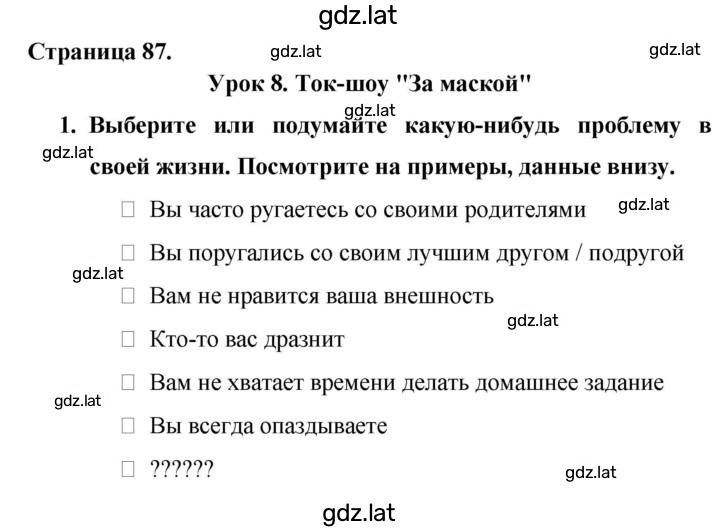 gdz.lat

Страница 87. gdz.lat gdz.lat

Урок 8. Ток-шоу "За маской"

gdz.lat

1. Выберите или подумайте какую-нибудь проблему в своей жизни. Посмотрите на примеры, данные внизу.

gdz.lat

□ Вы часто ругаетесь со своими родителями gdz.lat

□ Вы поругались со своим лучшим другом / подругой

gdz.lat

□ Вам не нравится ваша внешность

gdz.lat

□ Кто-то вас дразнит

□ Вам не хватает времени делать домашнее задание

gdz.lat

□ Вы всегда опаздываете

□ ??????

gdz.lat

gdz.lat